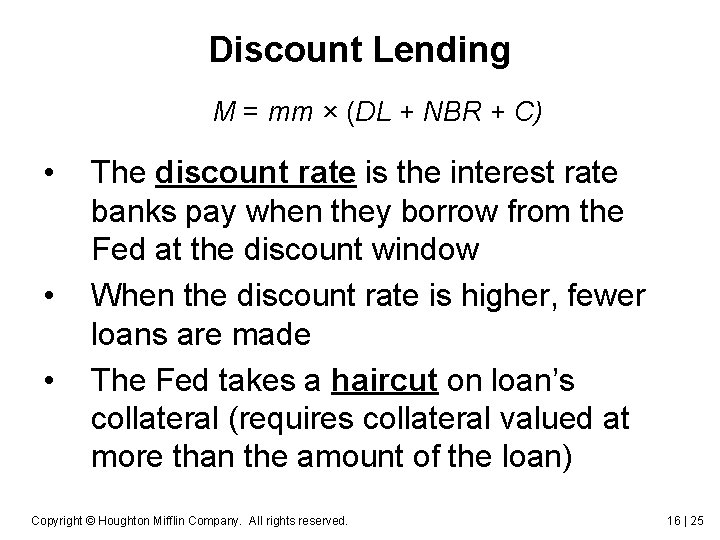 Discount Lending

$M = mm \times (DL + NBR + C)$

• The discount rate is the interest rate banks pay when they borrow from the Fed at the discount window
• When the discount rate is higher, fewer loans are made
• The Fed takes a haircut on loan's collateral (requires collateral valued at more than the amount of the loan)

Copyright © Houghton Mifflin Company. All rights reserved.

16 | 25